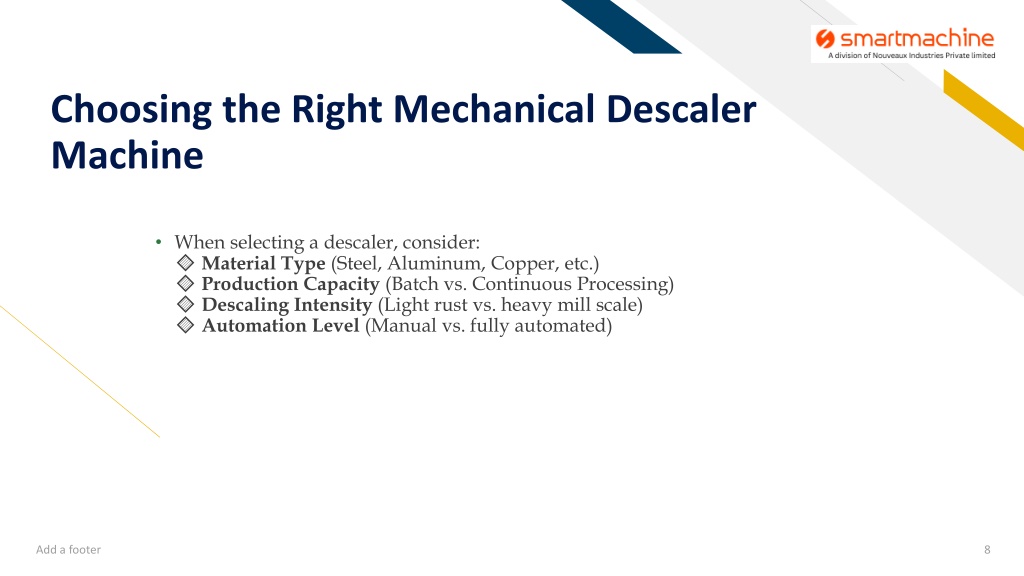 smartmachine
A division of Nouveaux Industries Private limited

Choosing the Right Mechanical Descaler Machine

• When selecting a descaler, consider:
◇ Material Type (Steel, Aluminum, Copper, etc.)
◇ Production Capacity (Batch vs. Continuous Processing)
◇ Descaling Intensity (Light rust vs. heavy mill scale)
◇ Automation Level (Manual vs. fully automated)

Add a footer

8